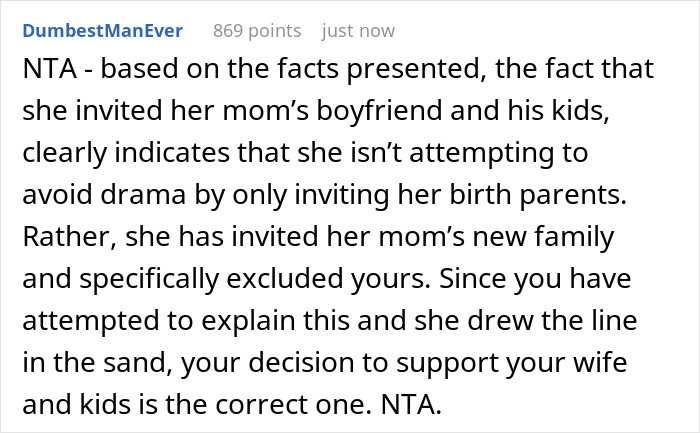 DumbestManEver 869 points just now

NTA - based on the facts presented, the fact that she invited her mom’s boyfriend and his kids, clearly indicates that she isn’t attempting to avoid drama by only inviting her birth parents. Rather, she has invited her mom’s new family and specifically excluded yours. Since you have attempted to explain this and she drew the line in the sand, your decision to support your wife and kids is the correct one. NTA.